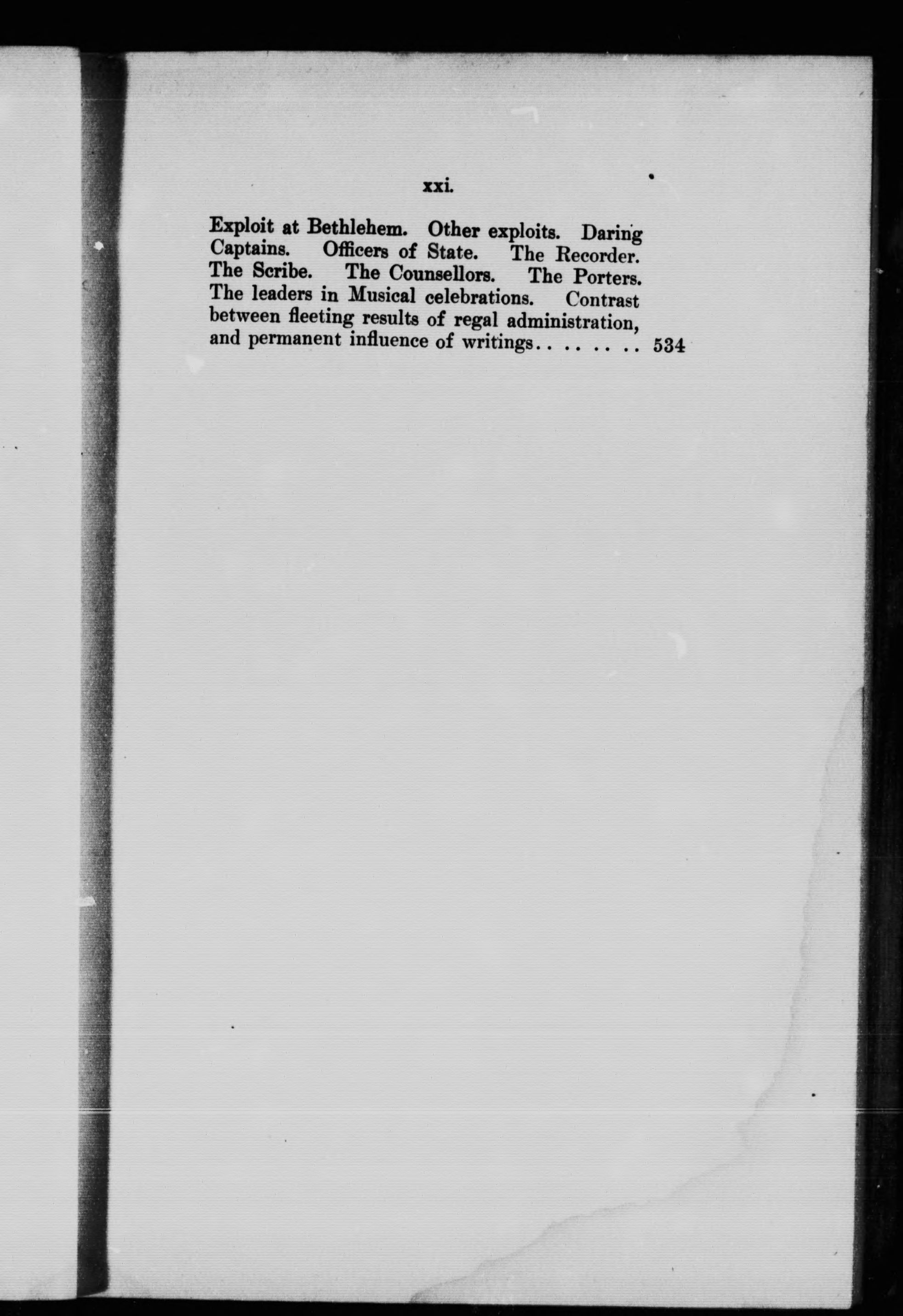 xxi.

Exploit at Bethlehem. Other exploits. Daring Captains. Officers of State. The Recorder. The Scribe. The Counsellors. The Porters. The leaders in Musical celebrations. Contrast between fleeting results of regal administration, and permanent influence of writings 534